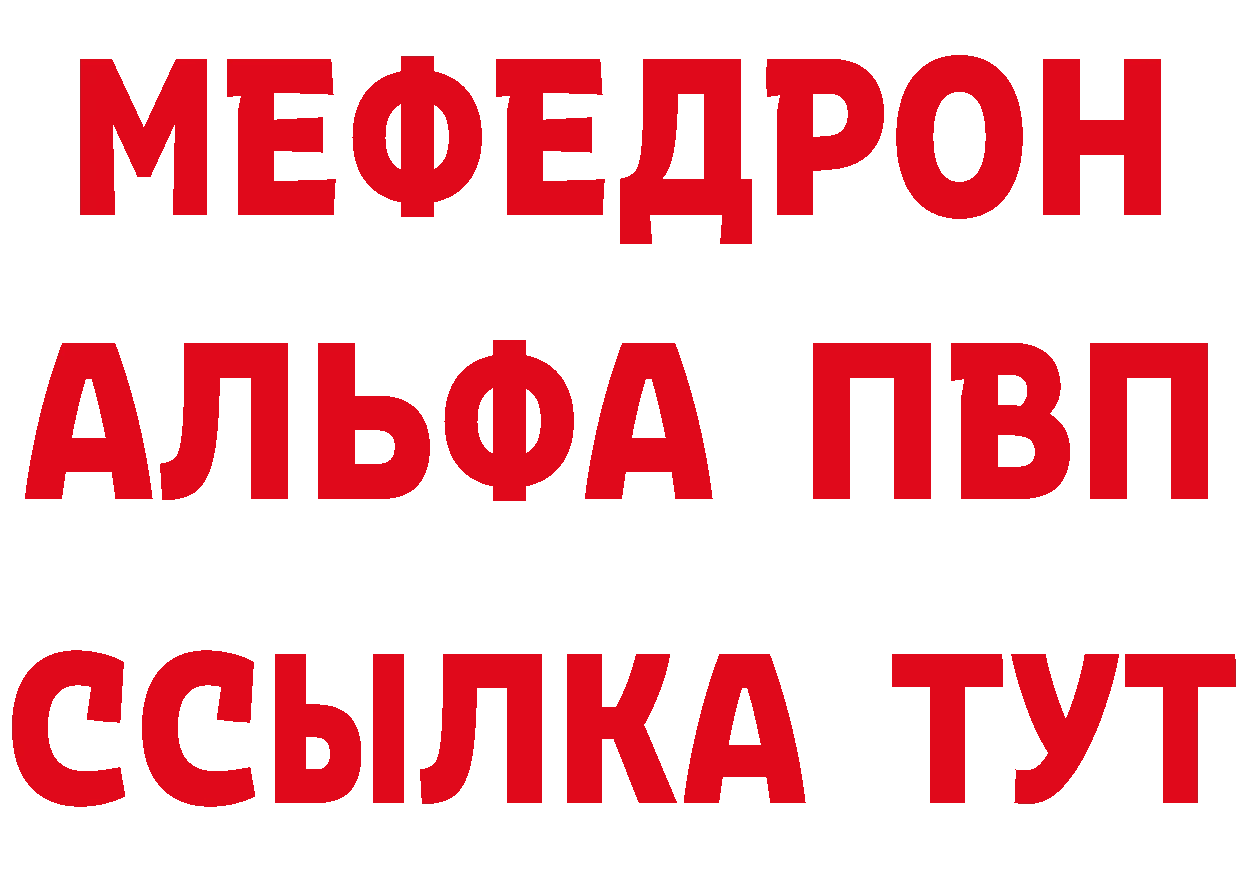 МЕФЕДРОН
АЛЬФА ПВП
ССЫЛКА ТУТ